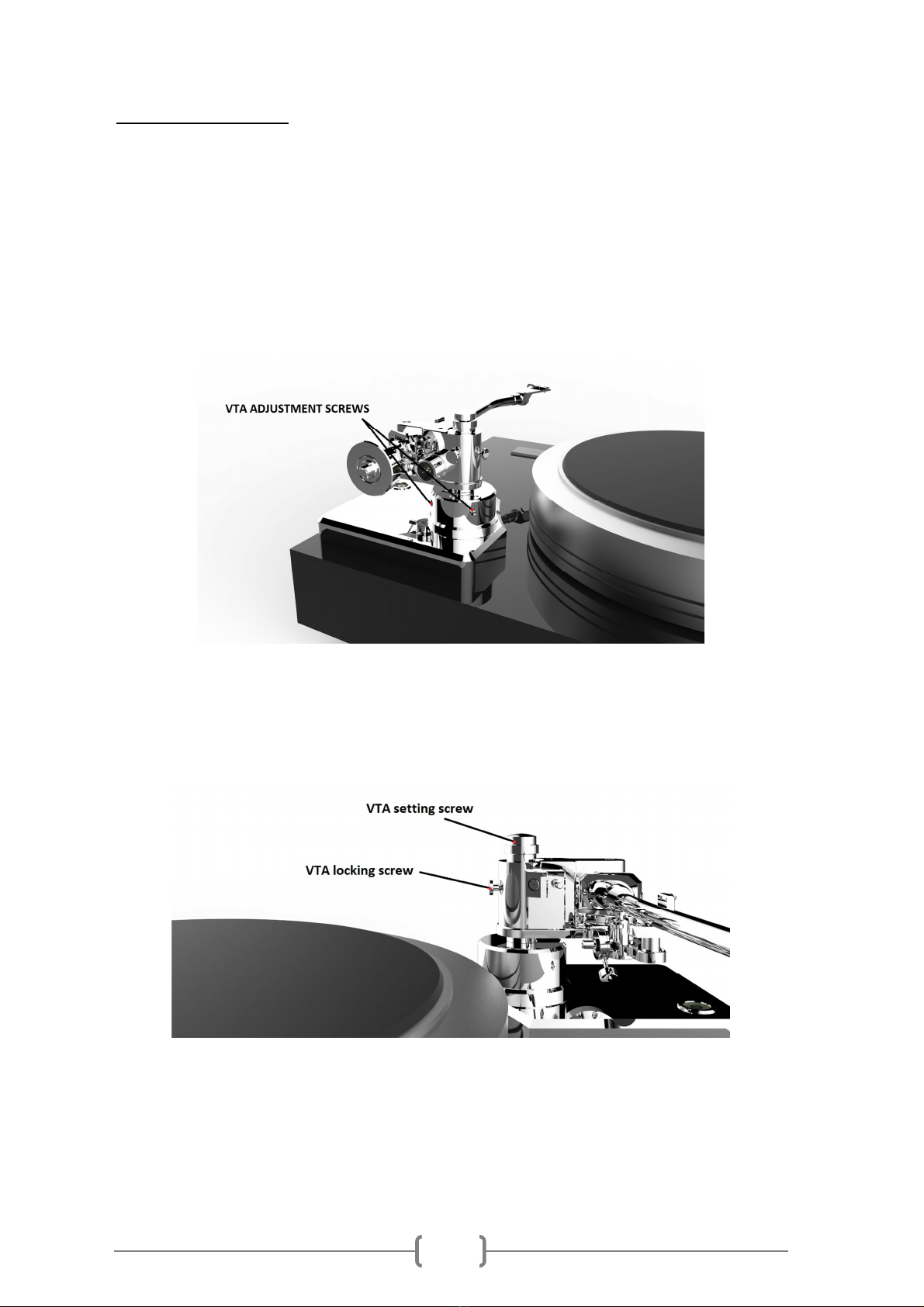 VTA ADJUSTMENT SCREWS

VTA setting screw

VTA locking screw